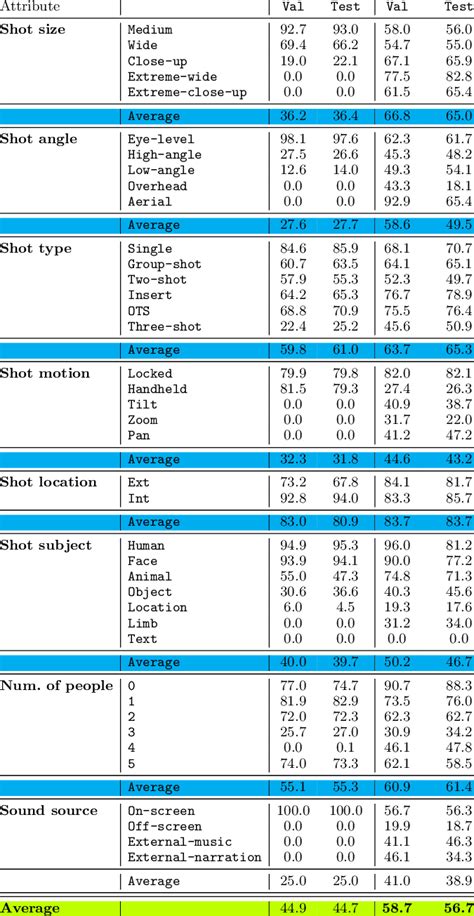 | Attribute | | Val | Test | Val | Test |
|---|---|---|---|---|---|
| Shot size | Medium | 92.7 | 93.0 | 58.0 | 56.0 |
| | Wide | 69.4 | 66.2 | 54.7 | 55.0 |
| | Close-up | 19.0 | 22.1 | 67.1 | 65.9 |
| | Extreme-wide | 0.0 | 0.0 | 77.5 | 82.8 |
| | Extreme-close-up | 0.0 | 0.0 | 61.5 | 65.4 |
| | Average | 36.2 | 36.4 | 66.8 | 65.0 |
| Shot angle | Eye-level | 98.1 | 97.6 | 62.3 | 61.7 |
| | High-angle | 27.5 | 26.6 | 45.3 | 48.2 |
| | Low-angle | 12.6 | 14.0 | 49.3 | 54.1 |
| | Overhead | 0.0 | 0.0 | 43.3 | 18.1 |
| | Aerial | 0.0 | 0.0 | 92.9 | 65.4 |
| | Average | 27.6 | 27.7 | 58.6 | 49.5 |
| Shot type | Single | 84.6 | 85.9 | 68.1 | 70.7 |
| | Group-shot | 60.7 | 63.5 | 64.1 | 65.1 |
| | Two-shot | 57.9 | 55.3 | 52.3 | 49.7 |
| | Insert | 64.2 | 65.3 | 76.7 | 78.9 |
| | OTS | 68.8 | 70.9 | 75.5 | 76.4 |
| | Three-shot | 22.4 | 25.2 | 45.6 | 50.9 |
| | Average | 59.8 | 61.0 | 63.7 | 65.3 |
| Shot motion | Locked | 79.9 | 79.8 | 82.0 | 82.1 |
| | Handheld | 81.5 | 79.3 | 27.4 | 26.3 |
| | Tilt | 0.0 | 0.0 | 40.9 | 38.7 |
| | Zoom | 0.0 | 0.0 | 31.7 | 22.0 |
| | Pan | 0.0 | 0.0 | 41.2 | 47.2 |
| | Average | 32.3 | 31.8 | 44.6 | 43.2 |
| Shot location | Ext | 73.2 | 67.8 | 84.1 | 81.7 |
| | Int | 92.8 | 94.0 | 83.3 | 85.7 |
| | Average | 83.0 | 80.9 | 83.7 | 83.7 |
| Shot subject | Human | 94.9 | 95.3 | 96.0 | 81.2 |
| | Face | 93.9 | 94.1 | 90.0 | 77.2 |
| | Animal | 55.0 | 47.3 | 74.8 | 71.3 |
| | Object | 30.6 | 36.6 | 40.3 | 45.6 |
| | Location | 6.0 | 4.5 | 19.3 | 17.6 |
| | Limb | 0.0 | 0.0 | 31.2 | 34.0 |
| | Text | 0.0 | 0.0 | 0.0 | 0.0 |
| | Average | 40.0 | 39.7 | 50.2 | 46.7 |
| Num. of people | 0 | 77.0 | 74.7 | 90.7 | 88.3 |
| | 1 | 81.9 | 82.9 | 73.5 | 76.0 |
| | 2 | 72.0 | 72.3 | 62.3 | 62.7 |
| | 3 | 25.7 | 27.0 | 30.9 | 34.2 |
| | 4 | 0.0 | 0.1 | 46.1 | 47.8 |
| | 5 | 74.0 | 73.3 | 62.1 | 58.5 |
| | Average | 55.1 | 55.3 | 60.9 | 61.4 |
| Sound source | On-screen | 100.0 | 100.0 | 56.7 | 56.3 |
| | Off-screen | 0.0 | 0.0 | 19.9 | 18.7 |
| | External-music | 0.0 | 0.0 | 41.1 | 46.3 |
| | External-narration | 0.0 | 0.0 | 46.1 | 34.3 |
| | Average | 25.0 | 25.0 | 41.0 | 38.9 |
| Average | | 44.9 | 44.7 | 58.7 | 56.7 |